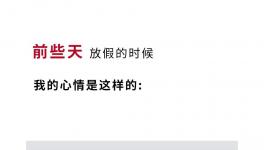 前些天 放假的时候

我的心情是这样的：